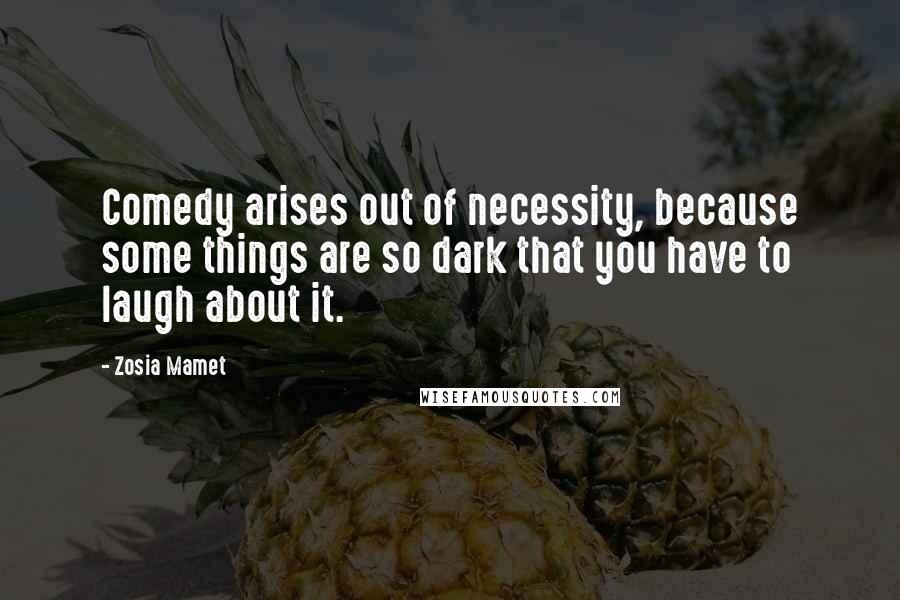 Comedy arises out of necessity, because some things are so dark that you have to laugh about it.

- Zosia Mamet

WISEFAMOUSQUOTES.COM